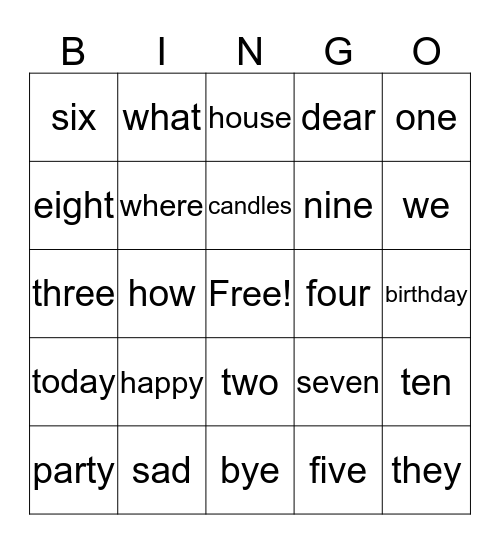 | B | I | N | G | O |
|---|---|---|---|---|
| six | what | house | dear | one |
| eight | where | candles | nine | we |
| three | how | Free! | four | birthday |
| today | happy | two | seven | ten |
| party | sad | bye | five | they |